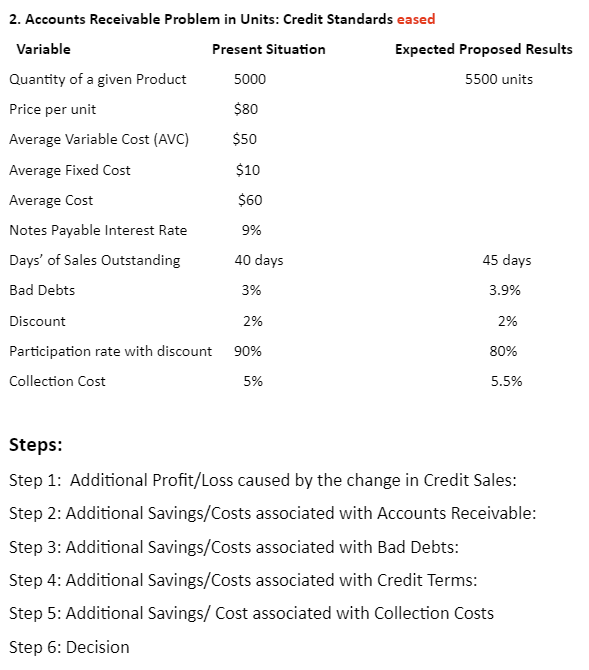 2. Accounts Receivable Problem in Units: Credit Standards eased

| Variable | Present Situation | Expected Proposed Results |
|---|---|---|
| Quantity of a given Product | 5000 | 5500 units |
| Price per unit | \$80 | |
| Average Variable Cost (AVC) | \$50 | |
| Average Fixed Cost | \$10 | |
| Average Cost | \$60 | |
| Notes Payable Interest Rate | 9% | |
| Days' of Sales Outstanding | 40 days | 45 days |
| Bad Debts | 3% | 3.9% |
| Discount | 2% | 2% |
| Participation rate with discount | 90% | 80% |
| Collection Cost | 5% | 5.5% |

Steps:

Step 1: Additional Profit/Loss caused by the change in Credit Sales:

Step 2: Additional Savings/Costs associated with Accounts Receivable:

Step 3: Additional Savings/Costs associated with Bad Debts:

Step 4: Additional Savings/Costs associated with Credit Terms:

Step 5: Additional Savings/ Cost associated with Collection Costs

Step 6: Decision